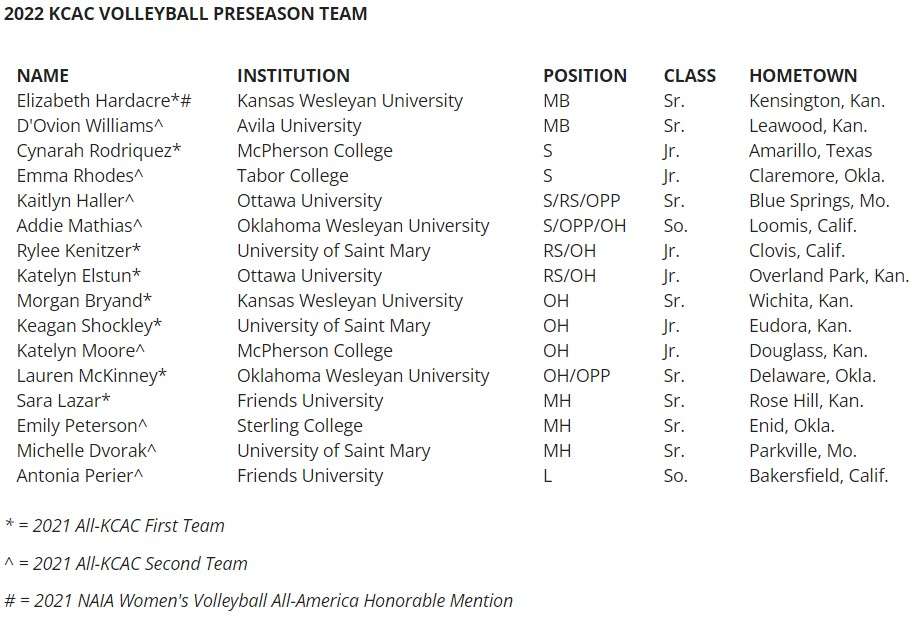 2022 KCAC VOLLEYBALL PRESEASON TEAM

| NAME | INSTITUTION | POSITION | CLASS | HOMETOWN |
|---|---|---|---|---|
| Elizabeth Hardacre*# | Kansas Wesleyan University | MB | Sr. | Kensington, Kan. |
| D'Ovion Williams^ | Avila University | MB | Sr. | Leawood, Kan. |
| Cynarah Rodriquez* | McPherson College | S | Jr. | Amarillo, Texas |
| Emma Rhodes^ | Tabor College | S | Jr. | Claremore, Okla. |
| Kaitlyn Haller^ | Ottawa University | S/RS/OPP | Sr. | Blue Springs, Mo. |
| Addie Mathias^ | Oklahoma Wesleyan University | S/OPP/OH | So. | Loomis, Calif. |
| Rylee Kenitzer* | University of Saint Mary | RS/OH | Jr. | Clovis, Calif. |
| Katelyn Elstun* | Ottawa University | RS/OH | Jr. | Overland Park, Kan. |
| Morgan Bryand* | Kansas Wesleyan University | OH | Sr. | Wichita, Kan. |
| Keagan Shockley* | University of Saint Mary | OH | Jr. | Eudora, Kan. |
| Katelyn Moore^ | McPherson College | OH | Jr. | Douglass, Kan. |
| Lauren McKinney* | Oklahoma Wesleyan University | OH/OPP | Sr. | Delaware, Okla. |
| Sara Lazar* | Friends University | MH | Sr. | Rose Hill, Kan. |
| Emily Peterson^ | Sterling College | MH | Sr. | Enid, Okla. |
| Michelle Dvorak^ | University of Saint Mary | MH | Sr. | Parkville, Mo. |
| Antonia Perier^ | Friends University | L | So. | Bakersfield, Calif. |

* = 2021 All-KCAC First Team

^ = 2021 All-KCAC Second Team

# = 2021 NAIA Women's Volleyball All-America Honorable Mention